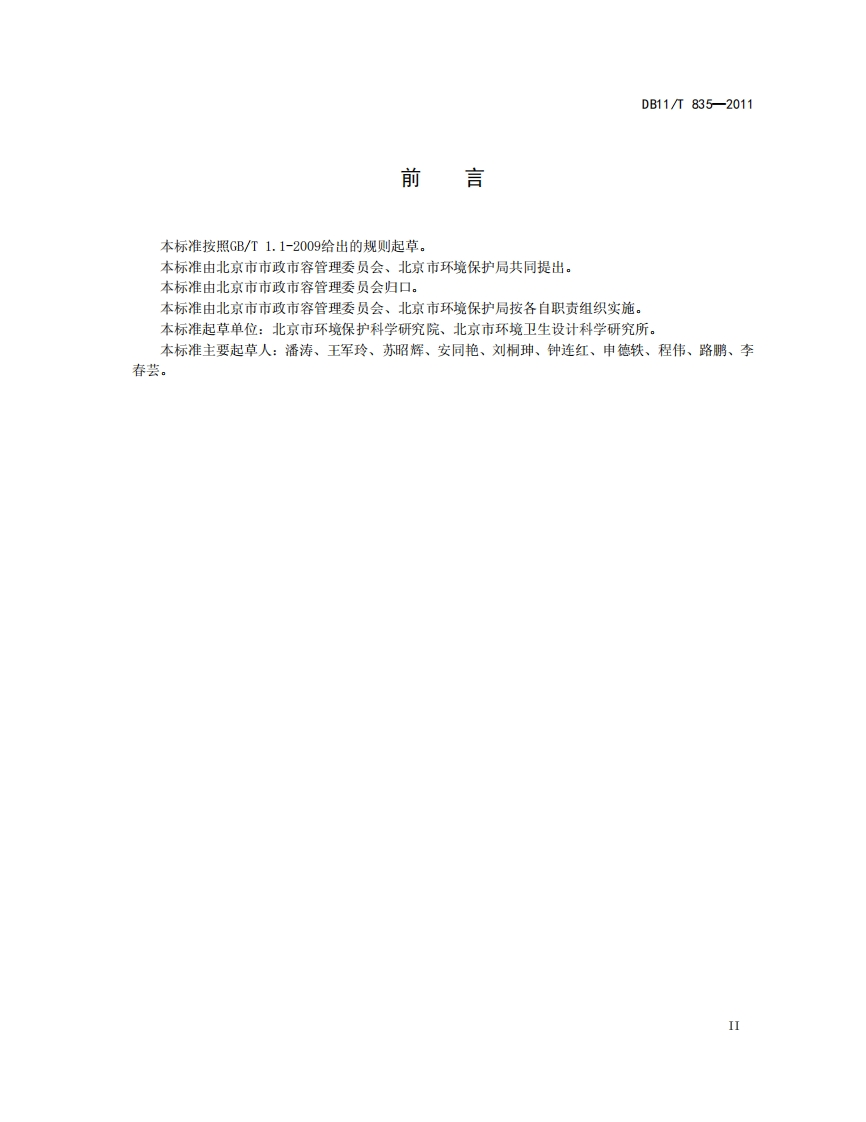 DB11/T 835—2011

前　言

本标准按照GB/T 1.1-2009给出的规则起草。

本标准由北京市市政市容管理委员会、北京市环境保护局共同提出。

本标准由北京市市政市容管理委员会归口。

本标准由北京市市政市容管理委员会、北京市环境保护局按各自职责组织实施。

本标准起草单位：北京市环境保护科学研究院、北京市环境卫生设计科学研究所。

本标准主要起草人：潘涛、王军玲、苏昭辉、安同艳、刘桐珅、钟连红、申德轶、程伟、路鹏、李春芸。

II